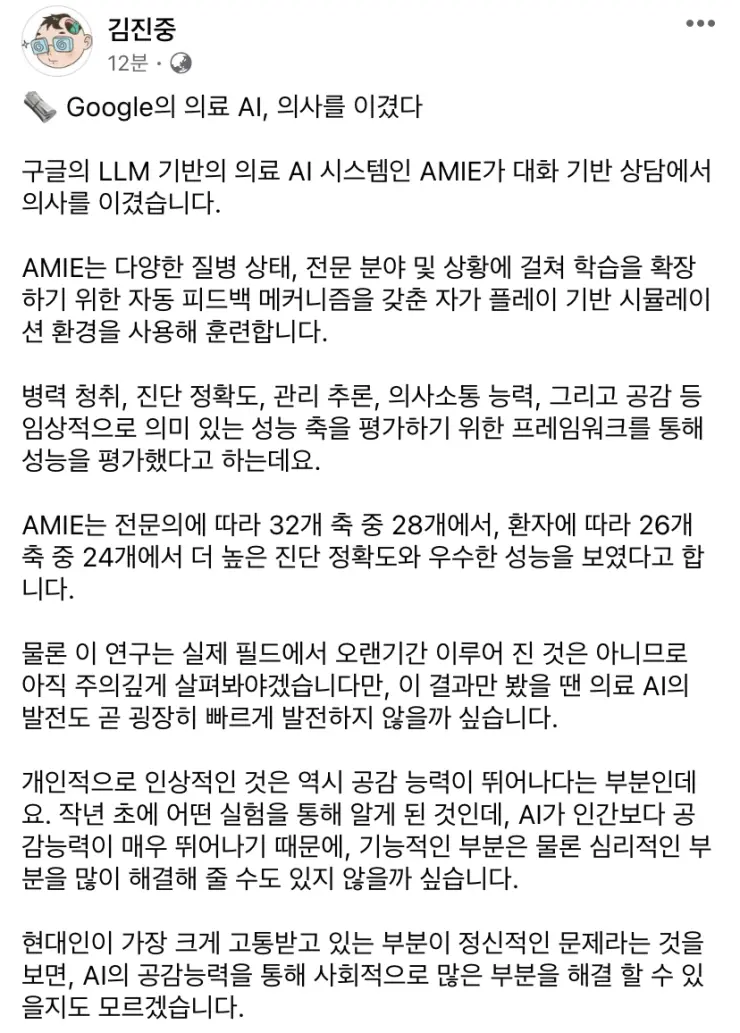 김진중
12분 ·

🗞️ Google의 의료 AI, 의사를 이겼다

구글의 LLM 기반의 의료 AI 시스템인 AMIE가 대화 기반 상담에서 의사를 이겼습니다.

AMIE는 다양한 질병 상태, 전문 분야 및 상황에 걸쳐 학습을 확장하기 위한 자동 피드백 메커니즘을 갖춘 자가 플레이 기반 시뮬레이션 환경을 사용해 훈련합니다.

병력 청취, 진단 정확도, 관리 추론, 의사소통 능력, 그리고 공감 등 임상적으로 의미 있는 성능 축을 평가하기 위한 프레임워크를 통해 성능을 평가했다고 하는데요.

AMIE는 전문의에 따라 32개 축 중 28개에서, 환자에 따라 26개 축 중 24개에서 더 높은 진단 정확도와 우수한 성능을 보였다고 합니다.

물론 이 연구는 실제 필드에서 오랜기간 이루어 진 것은 아니므로 아직 주의깊게 살펴봐야겠습니다만, 이 결과만 봤을 땐 의료 AI의 발전도 곧 굉장히 빠르게 발전하지 않을까 싶습니다.

개인적으로 인상적인 것은 역시 공감 능력이 뛰어나다는 부분인데요. 작년 초에 어떤 실험을 통해 알게 된 것인데, AI가 인간보다 공감능력이 매우 뛰어나기 때문에, 기능적인 부분은 물론 심리적인 부분을 많이 해결해 줄 수도 있지 않을까 싶습니다.

현대인이 가장 크게 고통받고 있는 부분이 정신적인 문제라는 것을 보면, AI의 공감능력을 통해 사회적으로 많은 부분을 해결 할 수 있을지도 모르겠습니다.